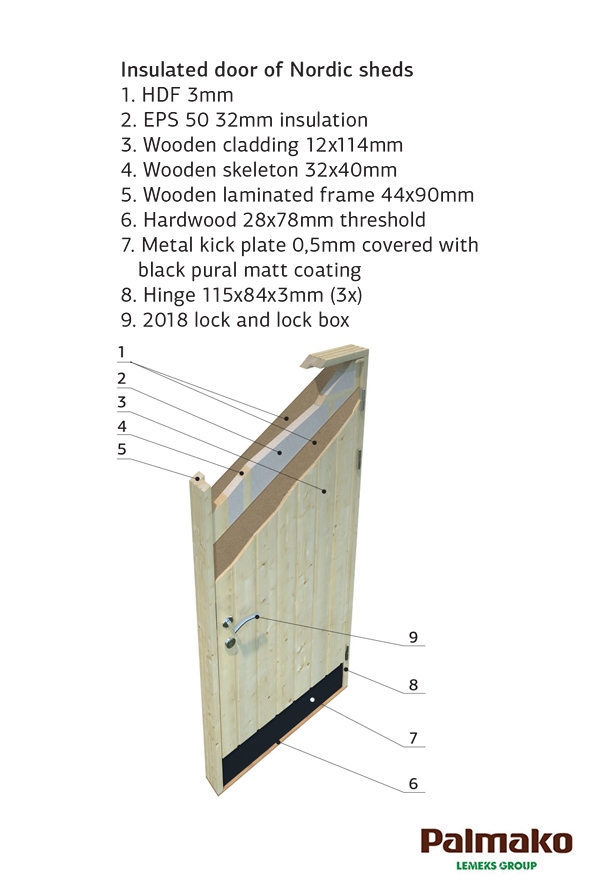 Insulated door of Nordic sheds
1. HDF 3mm
2. EPS 50 32mm insulation
3. Wooden cladding 12x114mm
4. Wooden skeleton 32x40mm
5. Wooden laminated frame 44x90mm
6. Hardwood 28x78mm threshold
7. Metal kick plate 0,5mm covered with black pural matt coating
8. Hinge 115x84x3mm (3x)
9. 2018 lock and lock box

1
2
3
4
5
9
8
7
6

Palmako
LEMEKS GROUP